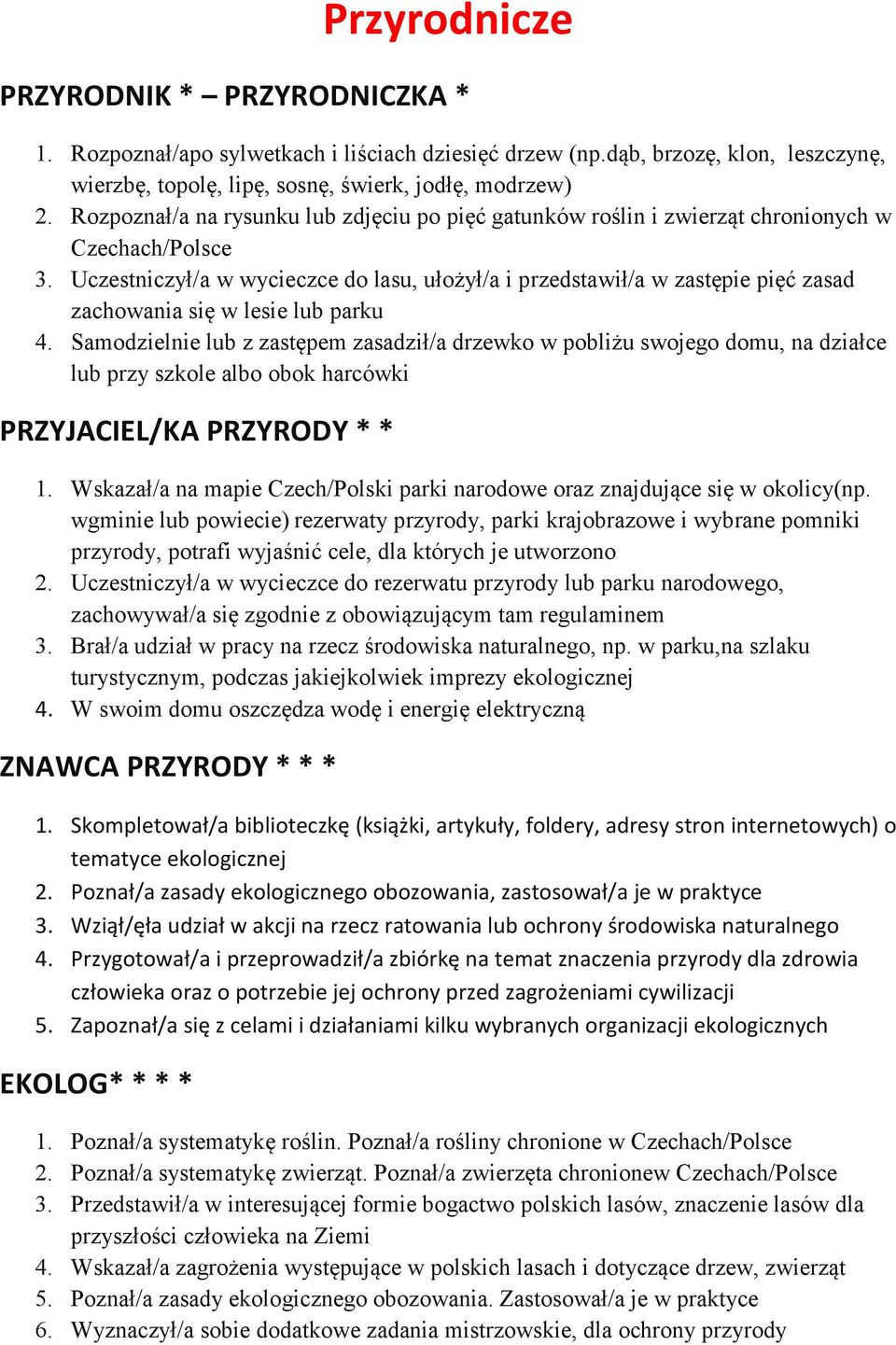 Przyrodnicze

PRZYRODNIK * – PRZYRODNICZKA *

1. Rozpoznał/apo sylwetkach i liściach dziesięć drzew (np.dąb, brzozę, klon, leszczynę, wierzbę, topolę, lipę, sosnę, świerk, jodłę, modrzew)
2. Rozpoznał/a na rysunku lub zdjęciu po pięć gatunków roślin i zwierząt chronionych w Czechach/Polsce
3. Uczestniczył/a w wycieczce do lasu, ułożył/a i przedstawił/a w zastępie pięć zasad zachowania się w lesie lub parku
4. Samodzielnie lub z zastępem zasadził/a drzewko w pobliżu swojego domu, na działce lub przy szkole albo obok harcówki

PRZYJACIEL/KA PRZYRODY * *

1. Wskazał/a na mapie Czech/Polski parki narodowe oraz znajdujące się w okolicy(np. wgminie lub powiecie) rezerwaty przyrody, parki krajobrazowe i wybrane pomniki przyrody, potrafi wyjaśnić cele, dla których je utworzono
2. Uczestniczył/a w wycieczce do rezerwatu przyrody lub parku narodowego, zachowywał/a się zgodnie z obowiązującym tam regulaminem
3. Brał/a udział w pracy na rzecz środowiska naturalnego, np. w parku,na szlaku turystycznym, podczas jakiejkolwiek imprezy ekologicznej
4. W swoim domu oszczędza wodę i energię elektryczną

ZNAWCA PRZYRODY * * *

1. Skompletował/a biblioteczkę (książki, artykuły, foldery, adresy stron internetowych) o tematyce ekologicznej
2. Poznał/a zasady ekologicznego obozowania, zastosował/a je w praktyce
3. Wziął/ęła udział w akcji na rzecz ratowania lub ochrony środowiska naturalnego
4. Przygotował/a i przeprowadził/a zbiórkę na temat znaczenia przyrody dla zdrowia człowieka oraz o potrzebie jej ochrony przed zagrożeniami cywilizacji
5. Zapoznał/a się z celami i działaniami kilku wybranych organizacji ekologicznych

EKOLOG* * * *

1. Poznał/a systematykę roślin. Poznał/a rośliny chronione w Czechach/Polsce
2. Poznał/a systematykę zwierząt. Poznał/a zwierzęta chronionew Czechach/Polsce
3. Przedstawił/a w interesującej formie bogactwo polskich lasów, znaczenie lasów dla przyszłości człowieka na Ziemi
4. Wskazał/a zagrożenia występujące w polskich lasach i dotyczące drzew, zwierząt
5. Poznał/a zasady ekologicznego obozowania. Zastosował/a je w praktyce
6. Wyznaczył/a sobie dodatkowe zadania mistrzowskie, dla ochrony przyrody